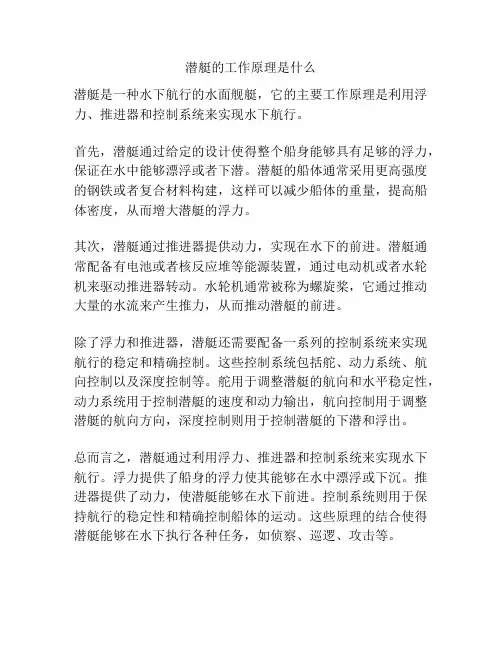 潜艇的工作原理是什么

潜艇是一种水下航行的水面舰艇，它的主要工作原理是利用浮力、推进器和控制系统来实现水下航行。

首先，潜艇通过给定的设计使得整个船身能够具有足够的浮力，保证在水中能够漂浮或者下潜。潜艇的船体通常采用更高强度的钢铁或者复合材料构建，这样可以减少船体的重量，提高船体密度，从而增大潜艇的浮力。

其次，潜艇通过推进器提供动力，实现在水下的前进。潜艇通常配备有电池或者核反应堆等能源装置，通过电动机或者水轮机来驱动推进器转动。水轮机通常被称为螺旋桨，它通过推动大量的水流来产生推力，从而推动潜艇的前进。

除了浮力和推进器，潜艇还需要配备一系列的控制系统来实现航行的稳定和精确控制。这些控制系统包括舵、动力系统、航向控制以及深度控制等。舵用于调整潜艇的航向和水平稳定性，动力系统用于控制潜艇的速度和动力输出，航向控制用于调整潜艇的航向方向，深度控制则用于控制潜艇的下潜和浮出。

总而言之，潜艇通过利用浮力、推进器和控制系统来实现水下航行。浮力提供了船身的浮力使其能够在水中漂浮或下沉。推进器提供了动力，使潜艇能够在水下前进。控制系统则用于保持航行的稳定性和精确控制船体的运动。这些原理的结合使得潜艇能够在水下执行各种任务，如侦察、巡逻、攻击等。